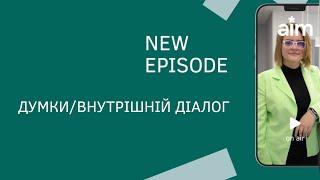 NEW EPISODE

ДУМКИ/ВНУТРІШНІЙ ДІАЛОГ

aim

on air